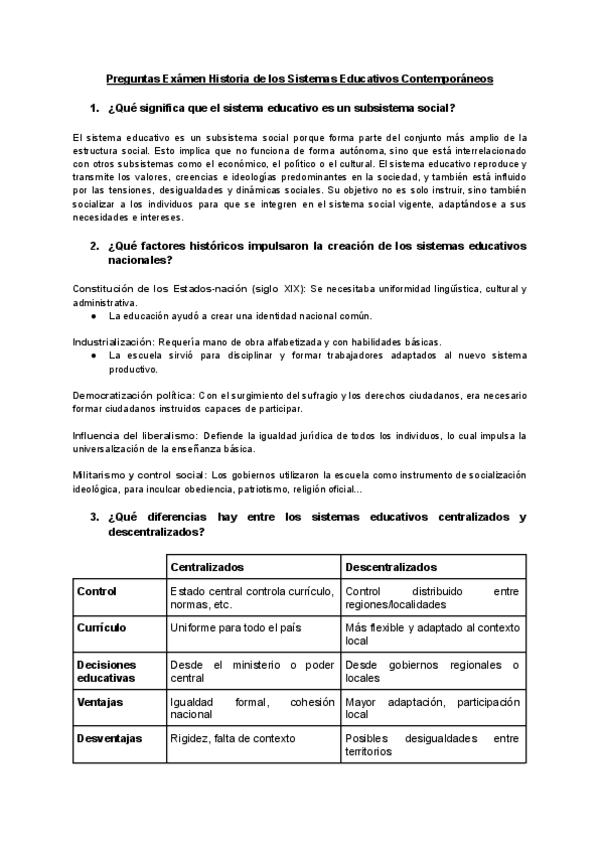 Preguntas Exámen Historia de los Sistemas Educativos Contemporáneos

1. ¿Qué significa que el sistema educativo es un subsistema social?

El sistema educativo es un subsistema social porque forma parte del conjunto más amplio de la estructura social. Esto implica que no funciona de forma autónoma, sino que está interrelacionado con otros subsistemas como el económico, el político o el cultural. El sistema educativo reproduce y transmite los valores, creencias e ideologías predominantes en la sociedad, y también está influido por las tensiones, desigualdades y dinámicas sociales. Su objetivo no es solo instruir, sino también socializar a los individuos para que se integren en el sistema social vigente, adaptándose a sus necesidades e intereses.

2. ¿Qué factores históricos impulsaron la creación de los sistemas educativos nacionales?

Constitución de los Estados-nación (siglo XIX): Se necesitaba uniformidad lingüística, cultural y administrativa.
● La educación ayudó a crear una identidad nacional común.

Industrialización: Requería mano de obra alfabetizada y con habilidades básicas.
● La escuela sirvió para disciplinar y formar trabajadores adaptados al nuevo sistema productivo.

Democratización política: Con el surgimiento del sufragio y los derechos ciudadanos, era necesario formar ciudadanos instruidos capaces de participar.

Influencia del liberalismo: Defiende la igualdad jurídica de todos los individuos, lo cual impulsa la universalización de la enseñanza básica.

Militarismo y control social: Los gobiernos utilizaron la escuela como instrumento de socialización ideológica, para inculcar obediencia, patriotismo, religión oficial...

3. ¿Qué diferencias hay entre los sistemas educativos centralizados y descentralizados?

| | Centralizados | Descentralizados |
|---|---|---|
| Control | Estado central controla currículo, normas, etc. | Control distribuido entre regiones/localidades |
| Currículo | Uniforme para todo el país | Más flexible y adaptado al contexto local |
| Decisiones educativas | Desde el ministerio o poder central | Desde gobiernos regionales o locales |
| Ventajas | Igualdad formal, cohesión nacional | Mayor adaptación, participación local |
| Desventajas | Rigidez, falta de contexto | Posibles desigualdades entre territorios |